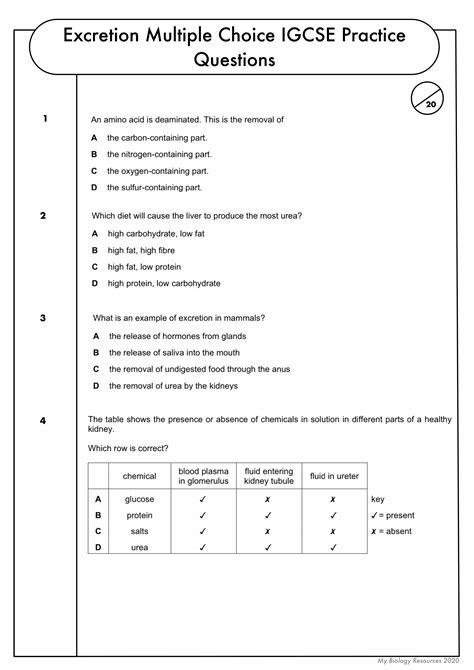 Excretion Multiple Choice IGCSE Practice Questions

20

1 An amino acid is deaminated. This is the removal of

A the carbon-containing part.

B the nitrogen-containing part.

C the oxygen-containing part.

D the sulfur-containing part.

2 Which diet will cause the liver to produce the most urea?

A high carbohydrate, low fat

B high fat, high fibre

C high fat, low protein

D high protein, low carbohydrate

3 What is an example of excretion in mammals?

A the release of hormones from glands

B the release of saliva into the mouth

C the removal of undigested food through the anus

D the removal of urea by the kidneys

4 The table shows the presence or absence of chemicals in solution in different parts of a healthy kidney.

Which row is correct?

| | chemical | blood plasma in glomerulus | fluid entering kidney tubule | fluid in ureter |
|---|---|---|---|---|
| A | glucose | ✓ | ✗ | ✗ |
| B | protein | ✓ | ✓ | ✓ |
| C | salts | ✓ | ✗ | ✗ |
| D | urea | ✓ | ✓ | ✓ |

key
✓ = present
✗ = absent

My Biology Resources 2020